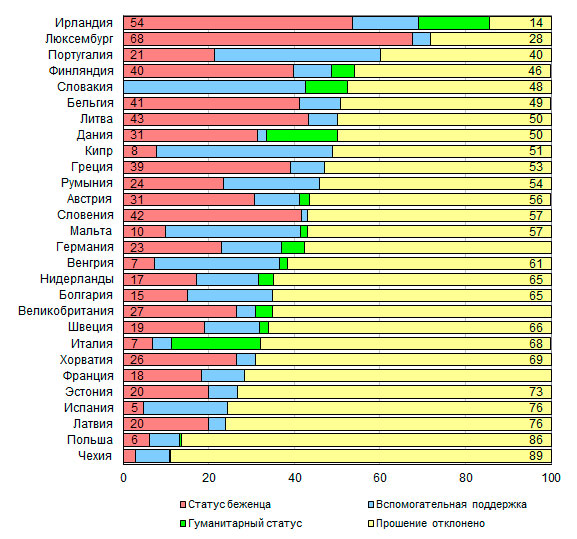 Ирландия 54 14
Люксембург 68 28
Португалия 21 40
Финляндия 40 46
Словакия 48
Бельгия 41 49
Литва 43 50
Дания 31 50
Кипр 8 51
Греция 39 53
Румыния 24 54
Австрия 31 56
Словения 42 57
Мальта 10 57
Германия 23
Венгрия 7 61
Нидерланды 17 65
Болгария 15 65
Великобритания 27
Швеция 19 66
Италия 7 68
Хорватия 26 69
Франция 18
Эстония 20 73
Испания 5 76
Латвия 20 76
Польша 6 86
Чехия 89

0 20 40 60 80 100

Статус беженца
Вспомогательная поддержка
Гуманитарный статус
Прошение отклонено